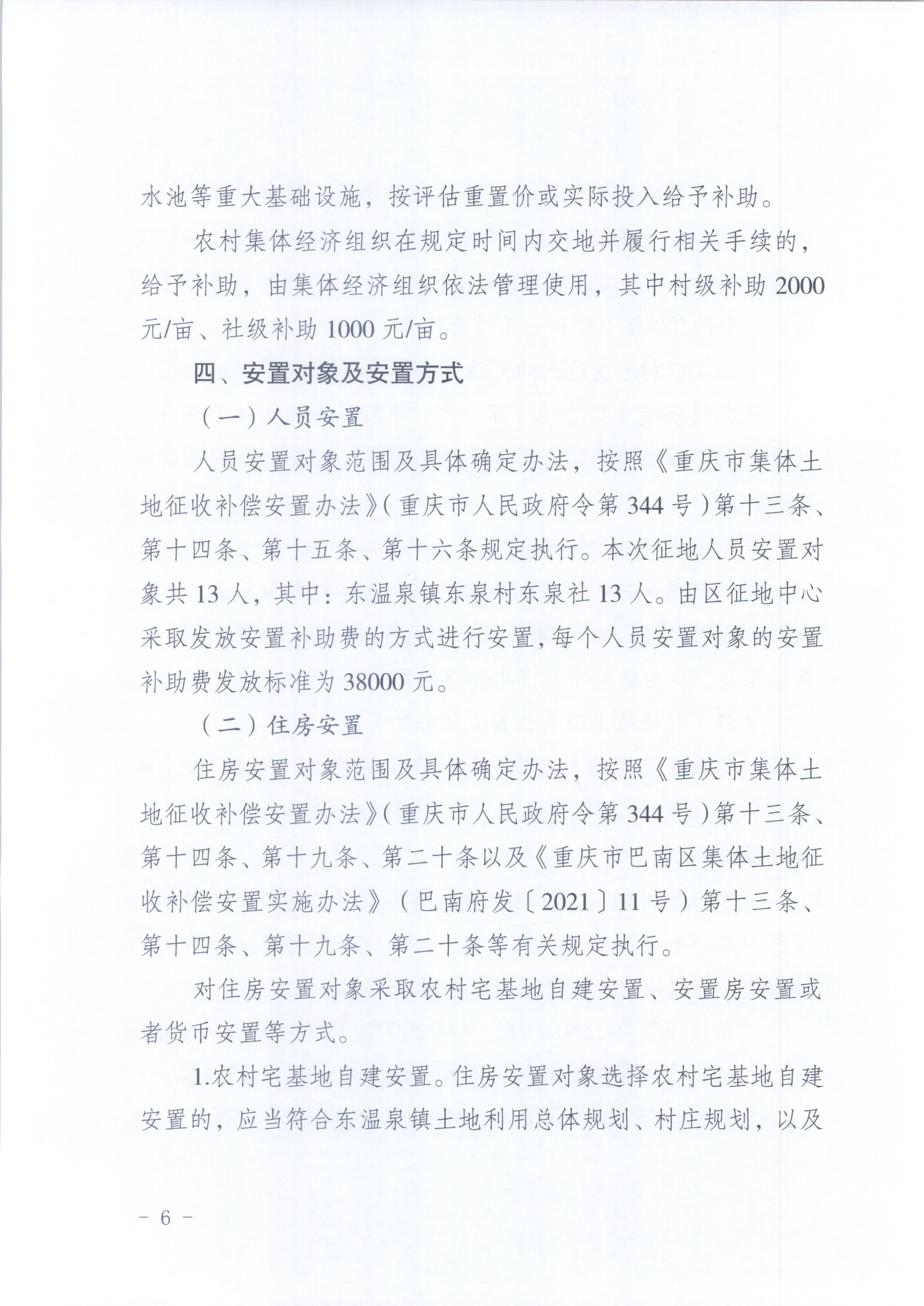 水池等重大基础设施，按评估重置价或实际投入给予补助。

农村集体经济组织在规定时间内交地并履行相关手续的，给予补助，由集体经济组织依法管理使用，其中村级补助 2000 元/亩、社级补助 1000 元/亩。

四、安置对象及安置方式

（一）人员安置

人员安置对象范围及具体确定办法，按照《重庆市集体土地征收补偿安置办法》（重庆市人民政府令第 344 号）第十三条、第十四条、第十五条、第十六条规定执行。本次征地人员安置对象共 13 人，其中：东温泉镇东泉村东泉社 13 人。由区征地中心采取发放安置补助费的方式进行安置，每个人员安置对象的安置补助费发放标准为 38000 元。

（二）住房安置

住房安置对象范围及具体确定办法，按照《重庆市集体土地征收补偿安置办法》（重庆市人民政府令第 344 号）第十三条、第十四条、第十九条、第二十条以及《重庆市巴南区集体土地征收补偿安置实施办法》（巴南府发〔2021〕11 号）第十三条、第十四条、第十九条、第二十条等有关规定执行。

对住房安置对象采取农村宅基地自建安置、安置房安置或者货币安置等方式。

1.农村宅基地自建安置。住房安置对象选择农村宅基地自建安置的，应当符合东温泉镇土地利用总体规划、村庄规划，以及

－ 6 －